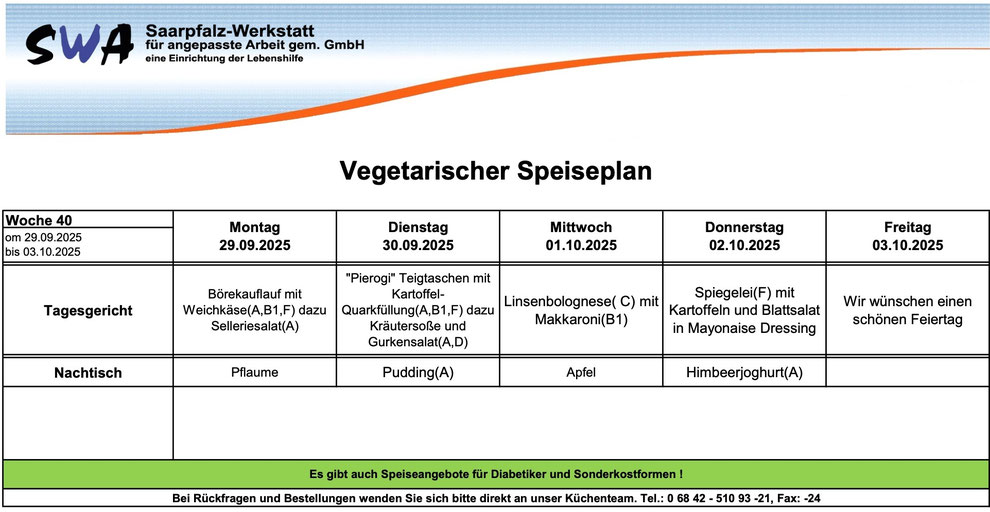 SWA Saarpfalz-Werkstatt
für angepasste Arbeit gem. GmbH
eine Einrichtung der Lebenshilfe

Vegetarischer Speiseplan

| Woche 40 om 29.09.2025 bis 03.10.2025 | Montag 29.09.2025 | Dienstag 30.09.2025 | Mittwoch 01.10.2025 | Donnerstag 02.10.2025 | Freitag 03.10.2025 |
|---|---|---|---|---|---|
| Tagesgericht | Börekauflauf mit Weichkäse(A,B1,F) dazu Selleriesalat(A) | "Pierogi" Teigtaschen mit Kartoffel-Quarkfüllung(A,B1,F) dazu Kräutersoße und Gurkensalat(A,D) | Linsenbolognese( C) mit Makkaroni(B1) | Spiegelei(F) mit Kartoffeln und Blattsalat in Mayonaise Dressing | Wir wünschen einen schönen Feiertag |
| Nachtisch | Pflaume | Pudding(A) | Apfel | Himbeerjoghurt(A) | |

Es gibt auch Speiseangebote für Diabetiker und Sonderkostformen !

Bei Rückfragen und Bestellungen wenden Sie sich bitte direkt an unser Küchenteam. Tel.: 0 68 42 - 510 93 -21, Fax: -24